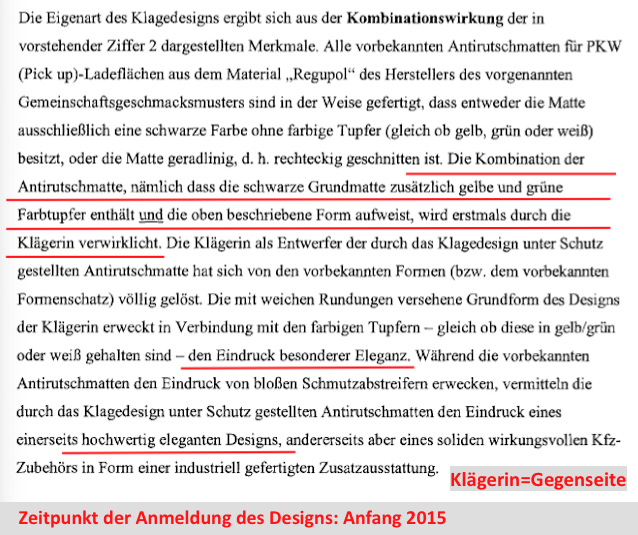 Die Eigenart des Klagedesigns ergibt sich aus der Kombinationswirkung der in vorstehender Ziffer 2 dargestellten Merkmale. Alle vorbekannten Antirutschmatten für PKW (Pick up)-Ladeflächen aus dem Material „Regupol“ des Herstellers des vorgenannten Gemeinschaftsgeschmacksmusters sind in der Weise gefertigt, dass entweder die Matte ausschließlich eine schwarze Farbe ohne farbige Tupfer (gleich ob gelb, grün oder weiß) besitzt, oder die Matte geradlinig, d. h. rechteckig geschnitten ist. Die Kombination der Antirutschmatte, nämlich dass die schwarze Grundmatte zusätzlich gelbe und grüne Farbtupfer enthält und die oben beschriebene Form aufweist, wird erstmals durch die Klägerin verwirklicht. Die Klägerin als Entwerfer der durch das Klagedesign unter Schutz gestellten Antirutschmatte hat sich von den vorbekannten Formen (bzw. dem vorbekannten Formenschatz) völlig gelöst. Die mit weichen Rundungen versehene Grundform des Designs der Klägerin erweckt in Verbindung mit den farbigen Tupfern – gleich ob diese in gelb/grün oder weiß gehalten sind – den Eindruck besonderer Eleganz. Während die vorbekannten Antirutschmatten den Eindruck von bloßen Schmutzabstreifern erwecken, vermitteln die durch das Klagedesign unter Schutz gestellten Antirutschmatten den Eindruck eines einerseits hochwertig eleganten Designs, andererseits aber eines soliden wirkungsvollen Kfz-Zubehörs in Form einer industriell gefertigten Zusatzausstattung.

Klägerin=Gegenseite

Zeitpunkt der Anmeldung des Designs: Anfang 2015